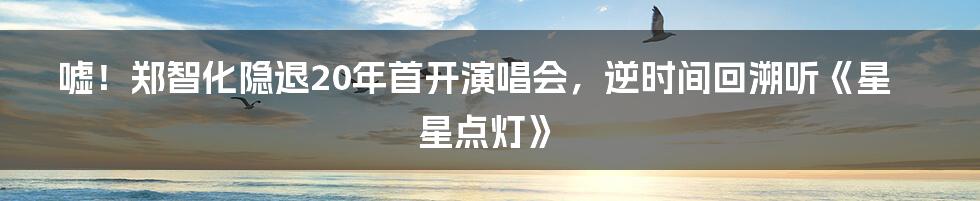 嘘！郑智化隐退20年首开演唱会，逆时间回溯听《星星点灯》